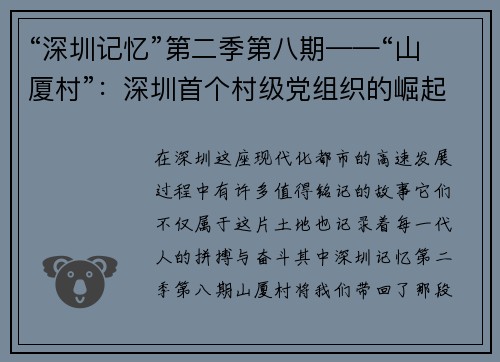 “深圳记忆”第二季第八期——“山厦村”：深圳首个村级党组织的崛起

在深圳这座现代化都市的高速发展过程中有许多值得铭记的故事它们不仅属于这片土地也记录着每一代人的拼搏与奋斗其中深圳记忆第二季第八期山厦村将我们带回了那段